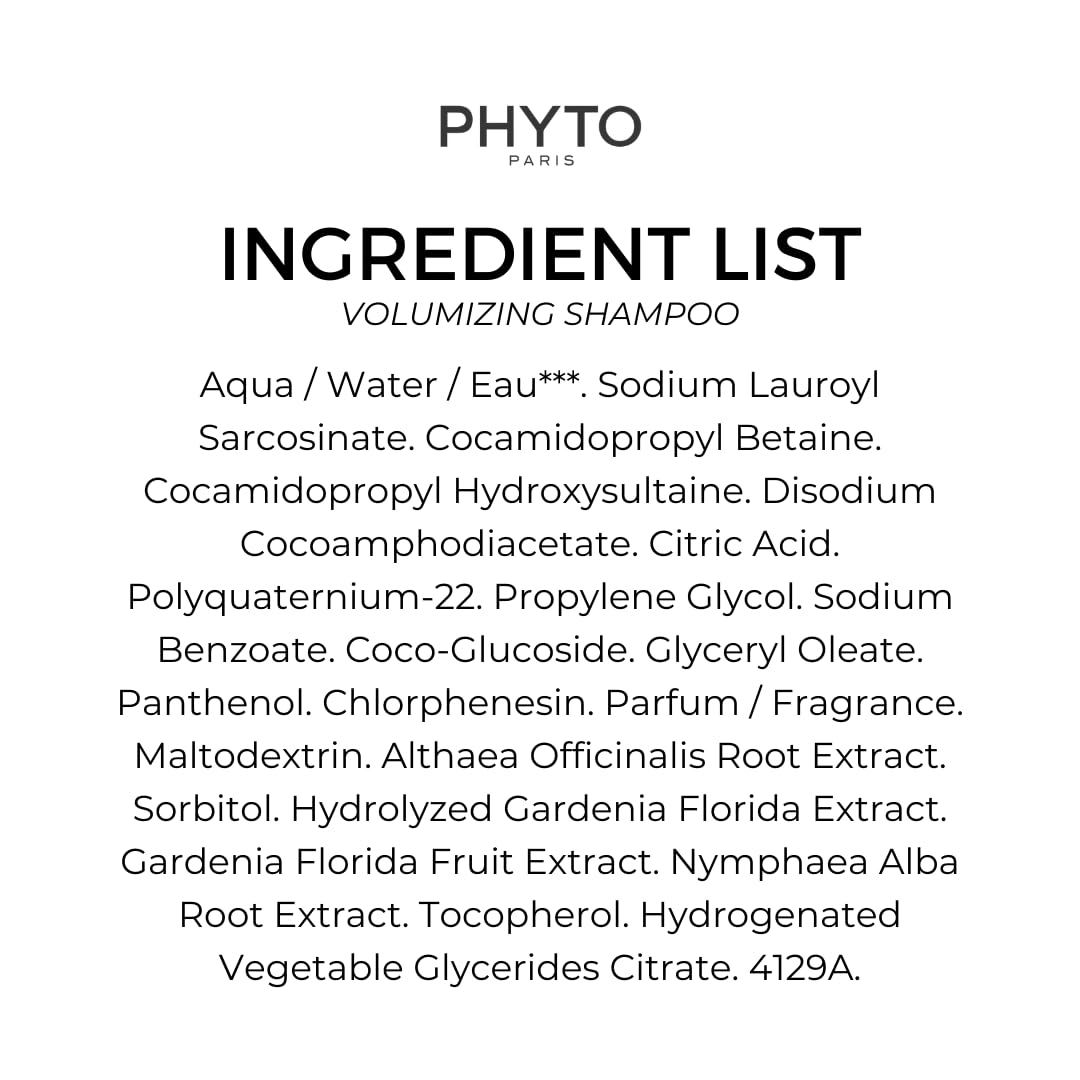 PHYTO
PARIS

INGREDIENT LIST
VOLUMIZING SHAMPOO

Aqua / Water / Eau***. Sodium Lauroyl Sarcosinate. Cocamidopropyl Betaine. Cocamidopropyl Hydroxysultaine. Disodium Cocoamphodiacetate. Citric Acid. Polyquaternium-22. Propylene Glycol. Sodium Benzoate. Coco-Glucoside. Glyceryl Oleate. Panthenol. Chlorphenesin. Parfum / Fragrance. Maltodextrin. Althaea Officinalis Root Extract. Sorbitol. Hydrolyzed Gardenia Florida Extract. Gardenia Florida Fruit Extract. Nymphaea Alba Root Extract. Tocopherol. Hydrogenated Vegetable Glycerides Citrate. 4129A.